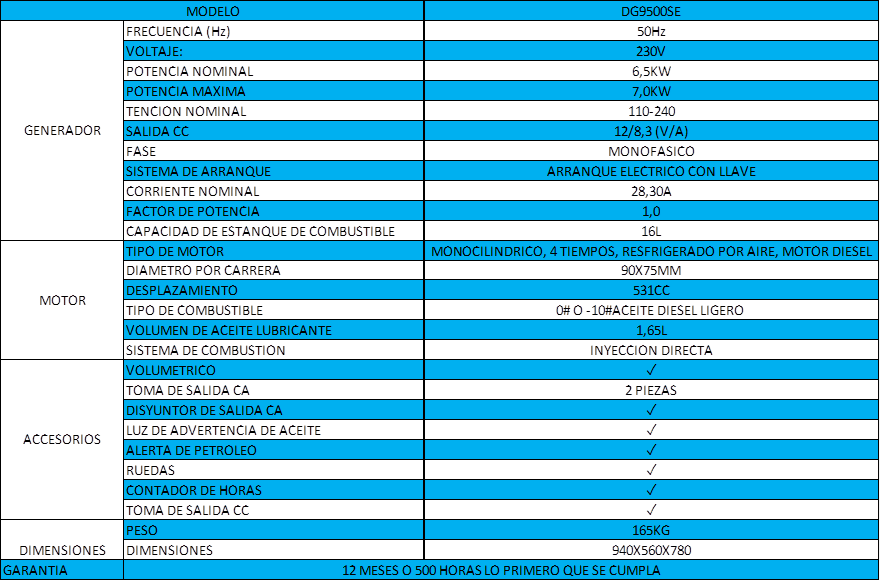 | MODELO | | DG9500SE |
|---|---|---|
| GENERADOR | FRECUENCIA (Hz) | 50Hz |
| | VOLTAJE: | 230V |
| | POTENCIA NOMINAL | 6,5KW |
| | POTENCIA MAXIMA | 7,0KW |
| | TENCION NOMINAL | 110-240 |
| | SALIDA CC | 12/8,3 (V/A) |
| | FASE | MONOFASICO |
| | SISTEMA DE ARRANQUE | ARRANQUE ELECTRICO CON LLAVE |
| | CORRIENTE NOMINAL | 28,30A |
| | FACTOR DE POTENCIA | 1,0 |
| | CAPACIDAD DE ESTANQUE DE COMBUSTIBLE | 16L |
| MOTOR | TIPO DE MOTOR | MONOCILINDRICO, 4 TIEMPOS, RESFRIGERADO POR AIRE, MOTOR DIESEL |
| | DIAMETRO POR CARRERA | 90X75MM |
| | DESPLAZAMIENTO | 531CC |
| | TIPO DE COMBUSTIBLE | 0# O -10#ACEITE DIESEL LIGERO |
| | VOLUMEN DE ACEITE LUBRICANTE | 1,65L |
| | SISTEMA DE COMBUSTION | INYECCION DIRECTA |
| ACCESORIOS | VOLUMETRICO | ✓ |
| | TOMA DE SALIDA CA | 2 PIEZAS |
| | DISYUNTOR DE SALIDA CA | ✓ |
| | LUZ DE ADVERTENCIA DE ACEITE | ✓ |
| | ALERTA DE PETROLEO | ✓ |
| | RUEDAS | ✓ |
| | CONTADOR DE HORAS | ✓ |
| | TOMA DE SALIDA CC | ✓ |
| DIMENSIONES | PESO | 165KG |
| | DIMENSIONES | 940X560X780 |
| GARANTIA | 12 MESES O 500 HORAS LO PRIMERO QUE SE CUMPLA | |